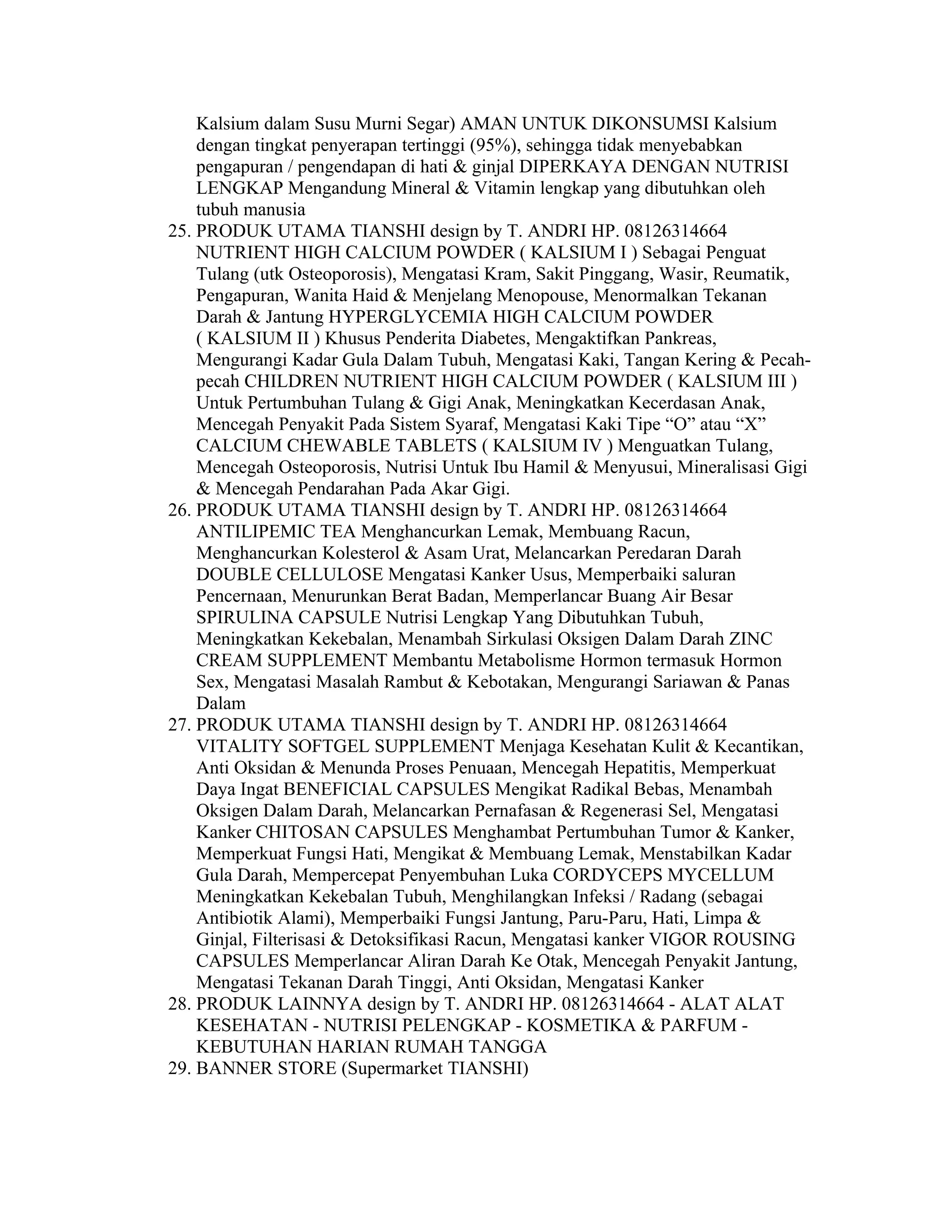 Kalsium dalam Susu Murni Segar) AMAN UNTUK DIKONSUMSI Kalsium dengan tingkat penyerapan tertinggi (95%), sehingga tidak menyebabkan pengapuran / pengendapan di hati & ginjal DIPERKAYA DENGAN NUTRISI LENGKAP Mengandung Mineral & Vitamin lengkap yang dibutuhkan oleh tubuh manusia

25. PRODUK UTAMA TIANSHI design by T. ANDRI HP. 08126314664 NUTRIENT HIGH CALCIUM POWDER ( KALSIUM I ) Sebagai Penguat Tulang (utk Osteoporosis), Mengatasi Kram, Sakit Pinggang, Wasir, Reumatik, Pengapuran, Wanita Haid & Menjelang Menopouse, Menormalkan Tekanan Darah & Jantung HYPERGLYCEMIA HIGH CALCIUM POWDER ( KALSIUM II ) Khusus Penderita Diabetes, Mengaktifkan Pankreas, Mengurangi Kadar Gula Dalam Tubuh, Mengatasi Kaki, Tangan Kering & Pecah-pecah CHILDREN NUTRIENT HIGH CALCIUM POWDER ( KALSIUM III ) Untuk Pertumbuhan Tulang & Gigi Anak, Meningkatkan Kecerdasan Anak, Mencegah Penyakit Pada Sistem Syaraf, Mengatasi Kaki Tipe “O” atau “X” CALCIUM CHEWABLE TABLETS ( KALSIUM IV ) Menguatkan Tulang, Mencegah Osteoporosis, Nutrisi Untuk Ibu Hamil & Menyusui, Mineralisasi Gigi & Mencegah Pendarahan Pada Akar Gigi.
26. PRODUK UTAMA TIANSHI design by T. ANDRI HP. 08126314664 ANTILIPEMIC TEA Menghancurkan Lemak, Membuang Racun, Menghancurkan Kolesterol & Asam Urat, Melancarkan Peredaran Darah DOUBLE CELLULOSE Mengatasi Kanker Usus, Memperbaiki saluran Pencernaan, Menurunkan Berat Badan, Memperlancar Buang Air Besar SPIRULINA CAPSULE Nutrisi Lengkap Yang Dibutuhkan Tubuh, Meningkatkan Kekebalan, Menambah Sirkulasi Oksigen Dalam Darah ZINC CREAM SUPPLEMENT Membantu Metabolisme Hormon termasuk Hormon Sex, Mengatasi Masalah Rambut & Kebotakan, Mengurangi Sariawan & Panas Dalam
27. PRODUK UTAMA TIANSHI design by T. ANDRI HP. 08126314664 VITALITY SOFTGEL SUPPLEMENT Menjaga Kesehatan Kulit & Kecantikan, Anti Oksidan & Menunda Proses Penuaan, Mencegah Hepatitis, Memperkuat Daya Ingat BENEFICIAL CAPSULES Mengikat Radikal Bebas, Menambah Oksigen Dalam Darah, Melancarkan Pernafasan & Regenerasi Sel, Mengatasi Kanker CHITOSAN CAPSULES Menghambat Pertumbuhan Tumor & Kanker, Memperkuat Fungsi Hati, Mengikat & Membuang Lemak, Menstabilkan Kadar Gula Darah, Mempercepat Penyembuhan Luka CORDYCEPS MYCELLUM Meningkatkan Kekebalan Tubuh, Menghilangkan Infeksi / Radang (sebagai Antibiotik Alami), Memperbaiki Fungsi Jantung, Paru-Paru, Hati, Limpa & Ginjal, Filterisasi & Detoksifikasi Racun, Mengatasi kanker VIGOR ROUSING CAPSULES Memperlancar Aliran Darah Ke Otak, Mencegah Penyakit Jantung, Mengatasi Tekanan Darah Tinggi, Anti Oksidan, Mengatasi Kanker
28. PRODUK LAINNYA design by T. ANDRI HP. 08126314664 - ALAT ALAT KESEHATAN - NUTRISI PELENGKAP - KOSMETIKA & PARFUM - KEBUTUHAN HARIAN RUMAH TANGGA
29. BANNER STORE (Supermarket TIANSHI)